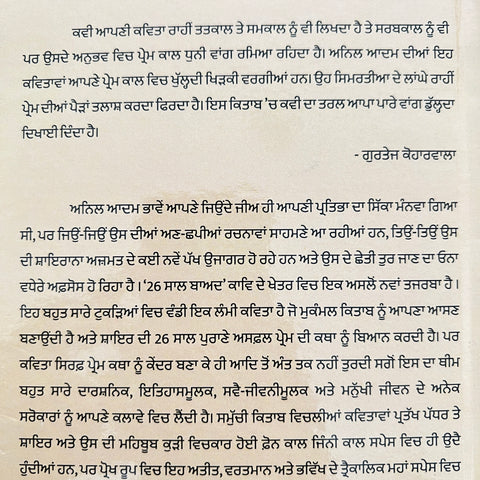 ਕਵੀ ਆਪਣੀ ਕਵਿਤਾ ਰਾਹੀਂ ਤਤਕਾਲ ਤੇ ਸਮਕਾਲ ਨੂੰ ਵੀ ਲਿਖਦਾ ਹੈ ਤੇ ਸਰਬਕਾਲ ਨੂੰ ਵੀ ਪਰ ਉਸਦੇ ਅਨੁਭਵ ਵਿਚ ਪ੍ਰੇਮ ਕਾਲ ਧੁਨੀ ਵਾਂਗ ਰਮਿਆ ਰਹਿੰਦਾ ਹੈ। ਅਨਿਲ ਆਦਮ ਦੀਆਂ ਇਹ ਕਵਿਤਾਵਾਂ ਆਪਣੇ ਪ੍ਰੇਮ ਕਾਲ ਵਿਚ ਖੁੱਲ੍ਹਦੀ ਖਿੜਕੀ ਵਰਗੀਆਂ ਹਨ। ਉਹ ਸਿਮਰਤੀਆ ਦੇ ਲਾਂਘੇ ਰਾਹੀਂ ਪ੍ਰੇਮ ਦੀਆਂ ਪੈੜਾਂ ਤਲਾਸ਼ ਕਰਦਾ ਫਿਰਦਾ ਹੈ। ਇਸ ਕਿਤਾਬ 'ਚ ਕਵੀ ਦਾ ਤਰਲ ਆਪਾ ਪਾਰੇ ਵਾਂਗ ਡੁੱਲ੍ਹਦਾ ਦਿਖਾਈ ਦਿੰਦਾ ਹੈ।

- ਗੁਰਤੇਜ ਕੋਹਾਰਵਾਲਾ

ਅਨਿਲ ਆਦਮ ਭਾਵੇਂ ਆਪਣੇ ਜਿਉਂਦੇ ਜੀਅ ਹੀ ਆਪਣੀ ਪ੍ਰਤਿਭਾ ਦਾ ਸਿੱਕਾ ਮੰਨਵਾ ਗਿਆ ਸੀ, ਪਰ ਜਿਉਂ-ਜਿਉਂ ਉਸ ਦੀਆਂ ਅਣ-ਛਪੀਆਂ ਰਚਨਾਵਾਂ ਸਾਹਮਣੇ ਆ ਰਹੀਆਂ ਹਨ, ਤਿਉਂ-ਤਿਉਂ ਉਸ ਦੀ ਸ਼ਾਇਰਾਨਾ ਅਜ਼ਮਤ ਦੇ ਕਈ ਨਵੇਂ ਪੱਖ ਉਜਾਗਰ ਹੋ ਰਹੇ ਹਨ ਅਤੇ ਉਸ ਦੇ ਛੇਤੀ ਤੁਰ ਜਾਣ ਦਾ ਓਨਾ ਵਧੇਰੇ ਅਫ਼ਸੋਸ ਹੋ ਰਿਹਾ ਹੈ। '26 ਸਾਲ ਬਾਅਦ' ਕਾਵਿ ਦੇ ਖੇਤਰ ਵਿਚ ਇਕ ਅਸਲੋਂ ਨਵਾਂ ਤਜਰਬਾ ਹੈ। ਇਹ ਬਹੁਤ ਸਾਰੇ ਟੁਕੜਿਆਂ ਵਿਚ ਵੰਡੀ ਇਕ ਲੰਮੀ ਕਵਿਤਾ ਹੈ ਜੋ ਮੁਕੰਮਲ ਕਿਤਾਬ ਨੂੰ ਆਪਣਾ ਆਸਣ ਬਣਾਉਂਦੀ ਹੈ ਅਤੇ ਸ਼ਾਇਰ ਦੀ 26 ਸਾਲ ਪੁਰਾਣੇ ਅਸਫ਼ਲ ਪ੍ਰੇਮ ਦੀ ਕਥਾ ਨੂੰ ਬਿਆਨ ਕਰਦੀ ਹੈ। ਪਰ ਕਵਿਤਾ ਸਿਰਫ਼ ਪ੍ਰੇਮ ਕਥਾ ਨੂੰ ਕੇਂਦਰ ਬਣਾ ਕੇ ਹੀ ਆਦਿ ਤੋਂ ਅੰਤ ਤਕ ਨਹੀਂ ਤੁਰਦੀ ਸਗੋਂ ਇਸ ਦਾ ਥੀਮ ਬਹੁਤ ਸਾਰੇ ਦਾਰਸ਼ਨਿਕ, ਇਤਿਹਾਸਮੂਲਕ, ਸਵੈ-ਜੀਵਨੀਮੂਲਕ ਅਤੇ ਮਨੁੱਖੀ ਜੀਵਨ ਦੇ ਅਨੇਕ ਸਰੋਕਾਰਾਂ ਨੂੰ ਆਪਣੇ ਕਲਾਵੇ ਵਿਚ ਲੈਂਦੀ ਹੈ। ਸਮੁੱਚੀ ਕਿਤਾਬ ਵਿਚਲੀਆਂ ਕਵਿਤਾਵਾਂ ਪ੍ਰਤੱਖ ਪੱਧਰ ਤੇ ਸ਼ਾਇਰ ਅਤੇ ਉਸ ਦੀ ਮਹਿਬੂਬ ਕੁੜੀ ਵਿਚਕਾਰ ਹੋਈ ਫ਼ੋਨ ਕਾਲ ਜਿੰਨੀ ਕਾਲ ਸਪੇਸ ਵਿਚ ਹੀ ਉਦੈ ਹੁੰਦੀਆਂ ਹਨ, ਪਰ ਪ੍ਰੋਖ ਰੂਪ ਵਿਚ ਇਹ ਅਤੀਤ, ਵਰਤਮਾਨ ਅਤੇ ਭਵਿੱਖ ਦੇ ਤ੍ਰੈਕਾਲਿਕ ਮਹਾਂ ਸਪੇਸ ਵਿਚ